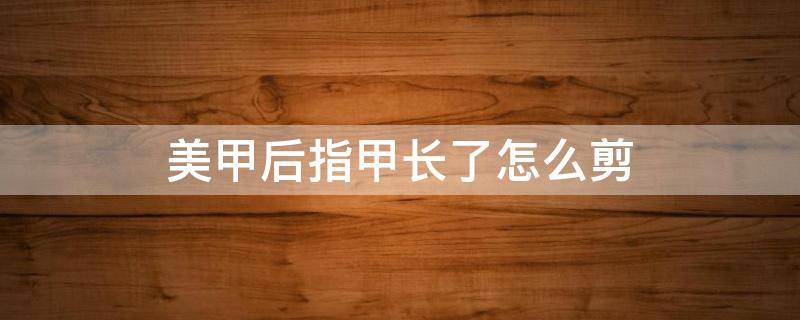 美甲后指甲长了怎么剪